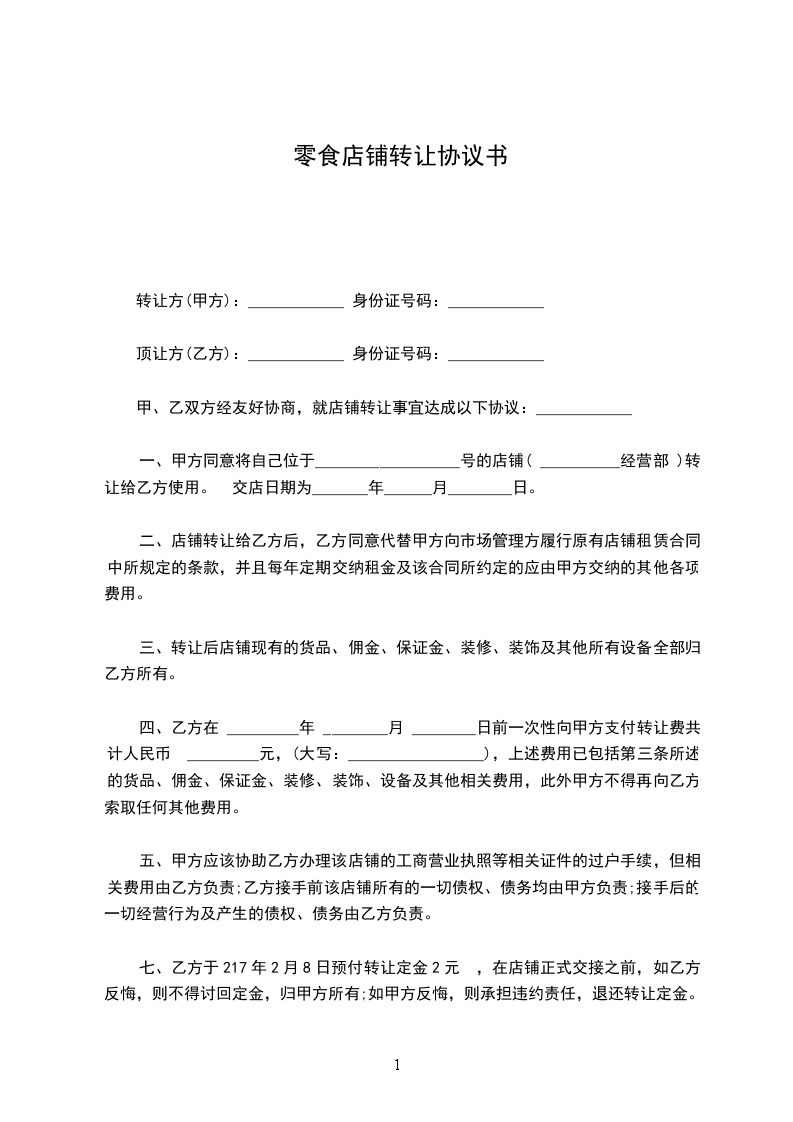 零食店铺转让协议书

转让方(甲方)：____________ 身份证号码：____________

顶让方(乙方)：____________ 身份证号码：____________

甲、乙双方经友好协商，就店铺转让事宜达成以下协议：____________

一、甲方同意将自己位于__________________号的店铺（ __________经营部 ）转让给乙方使用。 交店日期为_______年______月________日。

二、店铺转让给乙方后，乙方同意代替甲方向市场管理方履行原有店铺租赁合同中所规定的条款，并且每年定期交纳租金及该合同所约定的应由甲方交纳的其他各项费用。

三、转让后店铺现有的货品、佣金、保证金、装修、装饰及其他所有设备全部归乙方所有。

四、乙方在 _________年 ________月 ________日前一次性向甲方支付转让费共计人民币 _________元，(大写：_________________)，上述费用已包括第三条所述的货品、佣金、保证金、装修、装饰、设备及其他相关费用，此外甲方不得再向乙方索取任何其他费用。

五、甲方应该协助乙方办理该店铺的工商营业执照等相关证件的过户手续，但相关费用由乙方负责;乙方接手前该店铺所有的一切债权、债务均由甲方负责;接手后的一切经营行为及产生的债权、债务由乙方负责。

七、乙方于 217 年 2 月 8 日预付转让定金 2 元 ，在店铺正式交接之前，如乙方反悔，则不得讨回定金，归甲方所有;如甲方反悔，则承担违约责任，退还转让定金。

1